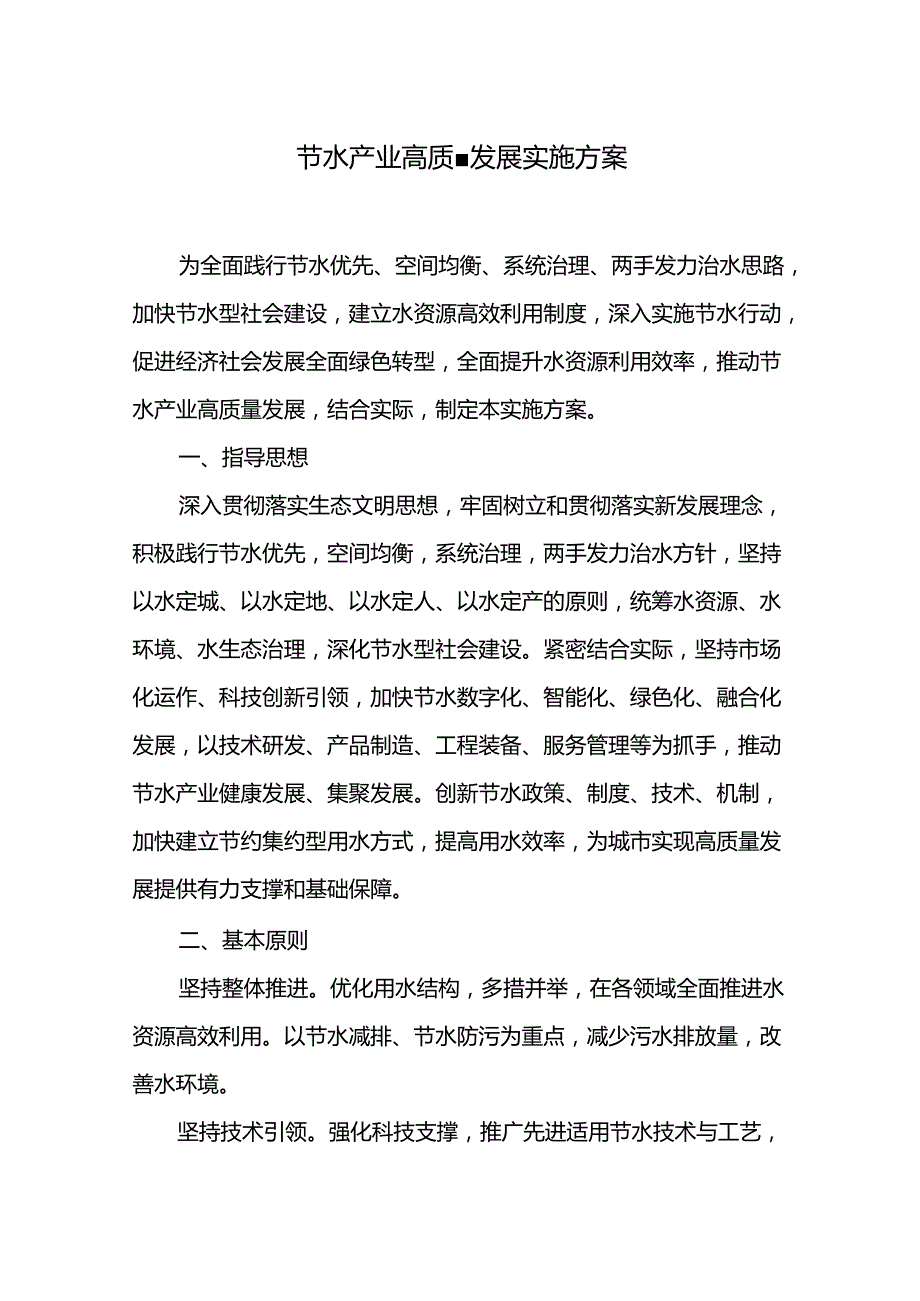 节水产业高质■发展实施方案

为全面践行节水优先、空间均衡、系统治理、两手发力治水思路，加快节水型社会建设，建立水资源高效利用制度，深入实施节水行动，促进经济社会发展全面绿色转型，全面提升水资源利用效率，推动节水产业高质量发展，结合实际，制定本实施方案。

一、指导思想

深入贯彻落实生态文明思想，牢固树立和贯彻落实新发展理念，积极践行节水优先，空间均衡，系统治理，两手发力治水方针，坚持以水定城、以水定地、以水定人、以水定产的原则，统筹水资源、水环境、水生态治理，深化节水型社会建设。紧密结合实际，坚持市场化运作、科技创新引领，加快节水数字化、智能化、绿色化、融合化发展，以技术研发、产品制造、工程装备、服务管理等为抓手，推动节水产业健康发展、集聚发展。创新节水政策、制度、技术、机制，加快建立节约集约型用水方式，提高用水效率，为城市实现高质量发展提供有力支撑和基础保障。

二、基本原则

坚持整体推进。优化用水结构，多措并举，在各领域全面推进水资源高效利用。以节水减排、节水防污为重点，减少污水排放量，改善水环境。

坚持技术引领。强化科技支撑，推广先进适用节水技术与工艺，